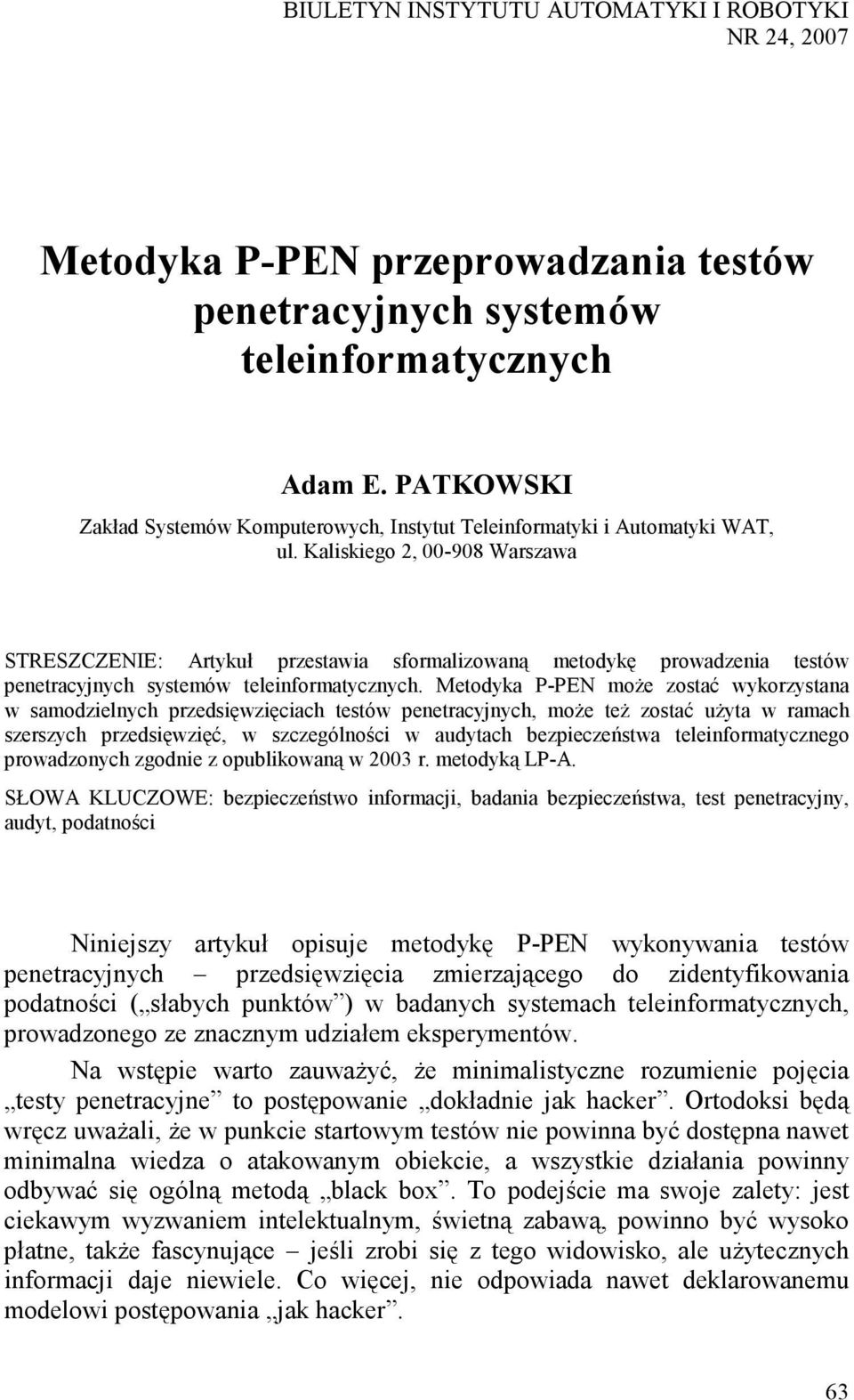 BIULETYN INSTYTUTU AUTOMATYKI I ROBOTYKI
NR 24, 2007

Metodyka P-PEN przeprowadzania testów penetracyjnych systemów teleinformatycznych

Adam E. PATKOWSKI
Zakład Systemów Komputerowych, Instytut Teleinformatyki i Automatyki WAT, ul. Kaliskiego 2, 00-908 Warszawa

STRESZCZENIE: Artykuł przestawia sformalizowaną metodykę prowadzenia testów penetracyjnych systemów teleinformatycznych. Metodyka P-PEN może zostać wykorzystana w samodzielnych przedsięwzięciach testów penetracyjnych, może też zostać użyta w ramach szerszych przedsięwzięć, w szczególności w audytach bezpieczeństwa teleinformatycznego prowadzonych zgodnie z opublikowaną w 2003 r. metodyką LP-A.

SŁOWA KLUCZOWE: bezpieczeństwo informacji, badania bezpieczeństwa, test penetracyjny, audyt, podatności

Niniejszy artykuł opisuje metodykę P-PEN wykonywania testów penetracyjnych – przedsięwzięcia zmierzającego do zidentyfikowania podatności („słabych punktów”) w badanych systemach teleinformatycznych, prowadzonego ze znacznym udziałem eksperymentów.

Na wstępie warto zauważyć, że minimalistyczne rozumienie pojęcia „testy penetracyjne” to postępowanie „dokładnie jak hacker”. Ortodoksi będą wręcz uważali, że w punkcie startowym testów nie powinna być dostępna nawet minimalna wiedza o atakowanym obiekcie, a wszystkie działania powinny odbywać się ogólną metodą „black box”. To podejście ma swoje zalety: jest ciekawym wyzwaniem intelektualnym, świetną zabawą, powinno być wysoko płatne, także fascynujące – jeśli zrobi się z tego widowisko, ale użytecznych informacji daje niewiele. Co więcej, nie odpowiada nawet deklarowanemu modelowi postępowania „jak hacker”.

63